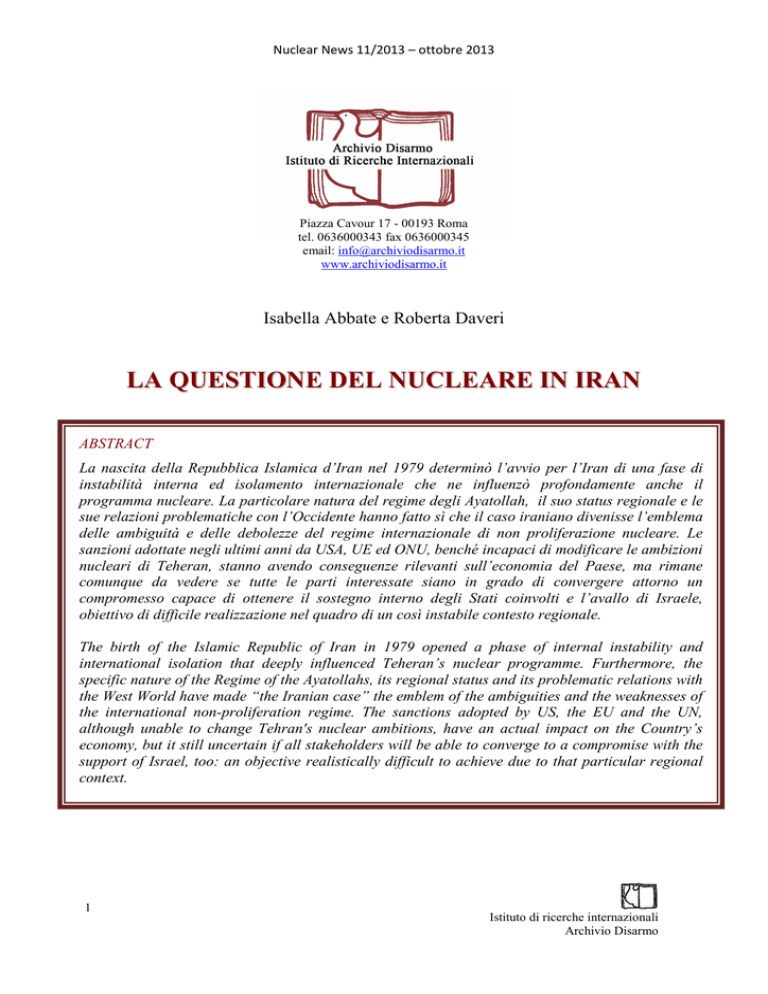 Nuclear News 11/2013 – ottobre 2013

Archivio Disarmo
Istituto di Ricerche Internazionali

Piazza Cavour 17 - 00193 Roma
tel. 0636000343 fax 0636000345
email: info@archiviodisarmo.it
www.archiviodisarmo.it

Isabella Abbate e Roberta Daveri

LA QUESTIONE DEL NUCLEARE IN IRAN

ABSTRACT

La nascita della Repubblica Islamica d'Iran nel 1979 determinò l'avvio per l'Iran di una fase di instabilità interna ed isolamento internazionale che ne influenzò profondamente anche il programma nucleare. La particolare natura del regime degli Ayatollah, il suo status regionale e le sue relazioni problematiche con l'Occidente hanno fatto sì che il caso iraniano divenisse l'emblema delle ambiguità e delle debolezze del regime internazionale di non proliferazione nucleare. Le sanzioni adottate negli ultimi anni da USA, UE ed ONU, benché incapaci di modificare le ambizioni nucleari di Teheran, stanno avendo conseguenze rilevanti sull'economia del Paese, ma rimane comunque da vedere se tutte le parti interessate siano in grado di convergere attorno un compromesso capace di ottenere il sostegno interno degli Stati coinvolti e l'avallo di Israele, obiettivo di difficile realizzazione nel quadro di un così instabile contesto regionale.

The birth of the Islamic Republic of Iran in 1979 opened a phase of internal instability and international isolation that deeply influenced Teheran's nuclear programme. Furthermore, the specific nature of the Regime of the Ayatollahs, its regional status and its problematic relations with the West World have made "the Iranian case" the emblem of the ambiguities and the weaknesses of the international non-proliferation regime. The sanctions adopted by US, the EU and the UN, although unable to change Tehran's nuclear ambitions, have an actual impact on the Country's economy, but it still uncertain if all stakeholders will be able to converge to a compromise with the support of Israel, too: an objective realistically difficult to achieve due to that particular regional context.

1

Istituto di ricerche internazionali
Archivio Disarmo